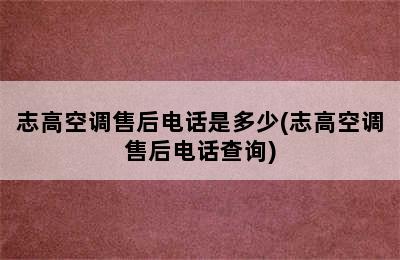 志高空调售后电话是多少(志高空调售后电话查询)